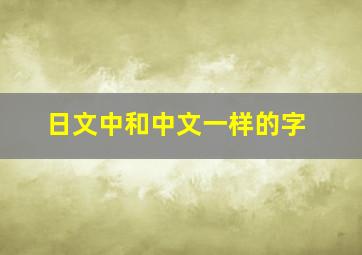 日文中和中文一样的字